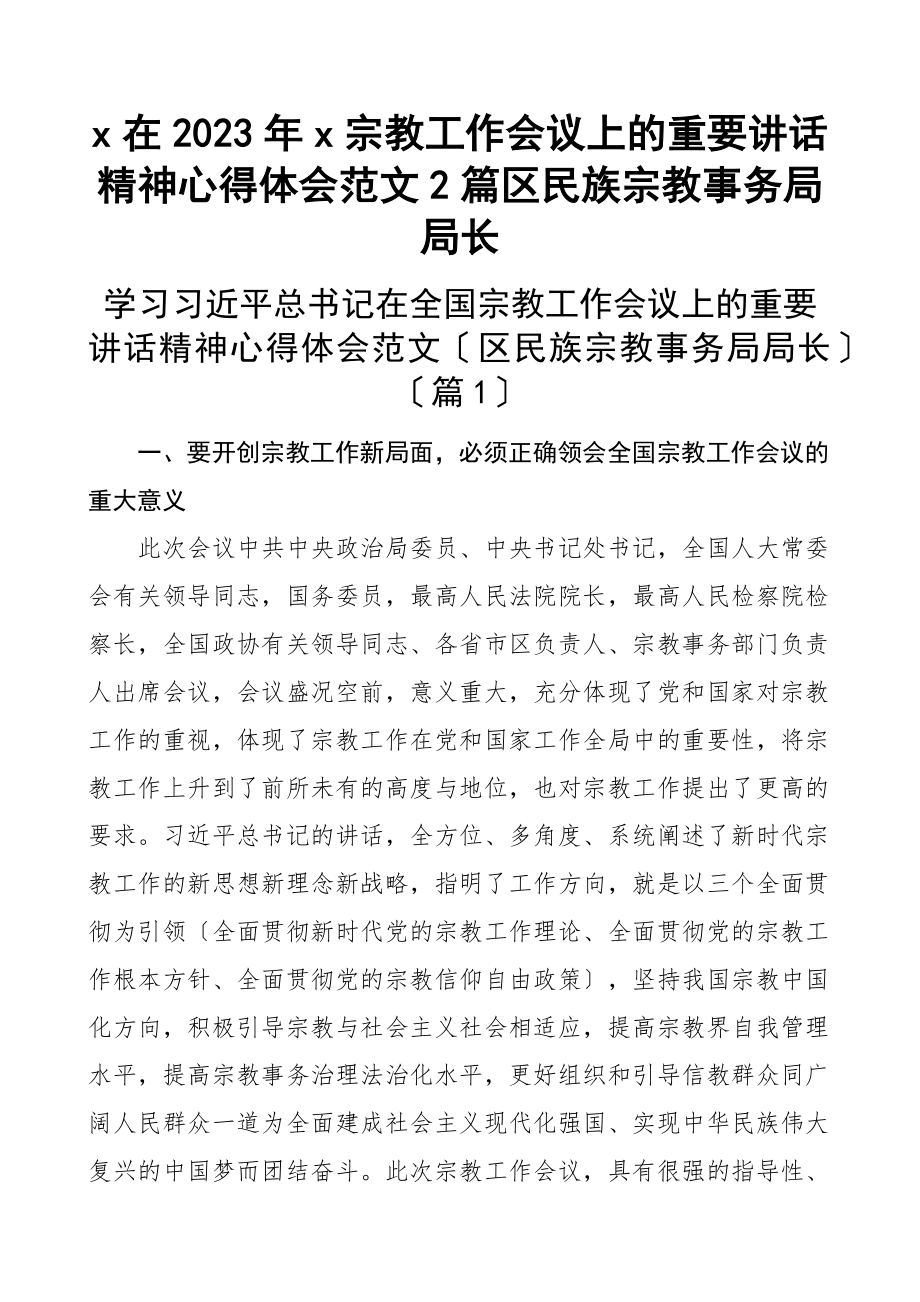 x 在 2023 年 x 宗教工作会议上的重要讲话精神心得体会范文 2 篇区民族宗教事务局局长

学习习近平总书记在全国宗教工作会议上的重要讲话精神心得体会范文〔区民族宗教事务局局长〕〔篇 1〕

一、要开创宗教工作新局面，必须正确领会全国宗教工作会议的重大意义

此次会议中共中央政治局委员、中央书记处书记，全国人大常委会有关领导同志，国务委员，最高人民法院院长，最高人民检察院检察长，全国政协有关领导同志、各省市区负责人、宗教事务部门负责人出席会议，会议盛况空前，意义重大，充分体现了党和国家对宗教工作的重视，体现了宗教工作在党和国家工作全局中的重要性，将宗教工作上升到了前所未有的高度与地位，也对宗教工作提出了更高的要求。习近平总书记的讲话，全方位、多角度、系统阐述了新时代宗教工作的新思想新理念新战略，指明了工作方向，就是以三个全面贯彻为引领〔全面贯彻新时代党的宗教工作理论、全面贯彻党的宗教工作根本方针、全面贯彻党的宗教信仰自由政策〕，坚持我国宗教中国化方向，积极引导宗教与社会主义社会相适应，提高宗教界自我管理水平，提高宗教事务治理法治化水平，更好组织和引导信教群众同广阔人民群众一道为全面建成社会主义现代化强国、实现中华民族伟大复兴的中国梦而团结奋斗。此次宗教工作会议，具有很强的指导性、